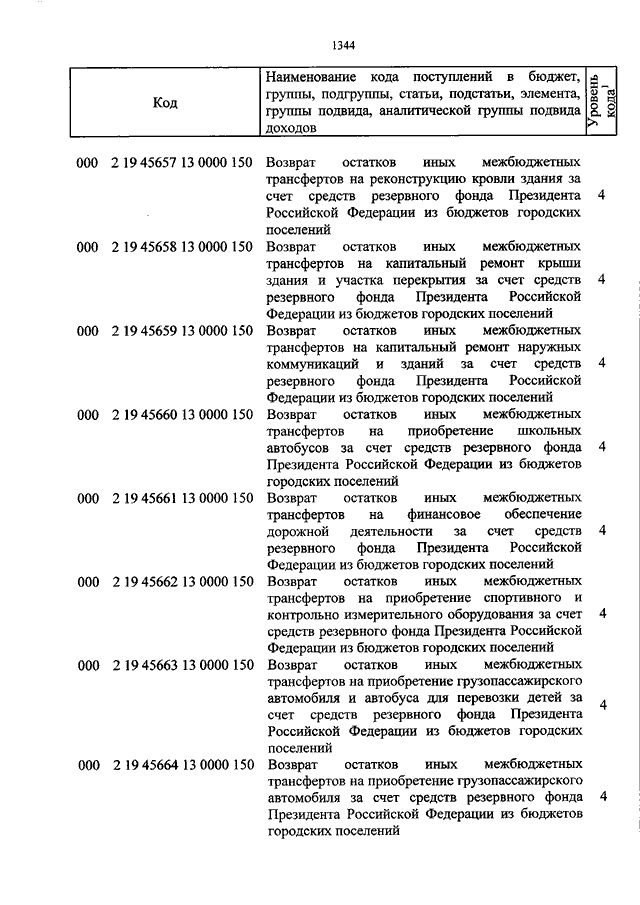 1344

| Код | Наименование кода поступлений в бюджет, группы, подгруппы, статьи, подстатьи, элемента, группы подвида, аналитической группы подвида доходов | Уровень кода$^1$ |
|---|---|---|
| 000 2 19 45657 13 0000 150 | Возврат остатков иных межбюджетных трансфертов на реконструкцию кровли здания за счет средств резервного фонда Президента Российской Федерации из бюджетов городских поселений | 4 |
| 000 2 19 45658 13 0000 150 | Возврат остатков иных межбюджетных трансфертов на капитальный ремонт крыши здания и участка перекрытия за счет средств резервного фонда Президента Российской Федерации из бюджетов городских поселений | 4 |
| 000 2 19 45659 13 0000 150 | Возврат остатков иных межбюджетных трансфертов на капитальный ремонт наружных коммуникаций и зданий за счет средств резервного фонда Президента Российской Федерации из бюджетов городских поселений | 4 |
| 000 2 19 45660 13 0000 150 | Возврат остатков иных межбюджетных трансфертов на приобретение школьных автобусов за счет средств резервного фонда Президента Российской Федерации из бюджетов городских поселений | 4 |
| 000 2 19 45661 13 0000 150 | Возврат остатков иных межбюджетных трансфертов на финансовое обеспечение дорожной деятельности за счет средств резервного фонда Президента Российской Федерации из бюджетов городских поселений | 4 |
| 000 2 19 45662 13 0000 150 | Возврат остатков иных межбюджетных трансфертов на приобретение спортивного и контрольно измерительного оборудования за счет средств резервного фонда Президента Российской Федерации из бюджетов городских поселений | 4 |
| 000 2 19 45663 13 0000 150 | Возврат остатков иных межбюджетных трансфертов на приобретение грузопассажирского автомобиля и автобуса для перевозки детей за счет средств резервного фонда Президента Российской Федерации из бюджетов городских поселений | 4 |
| 000 2 19 45664 13 0000 150 | Возврат остатков иных межбюджетных трансфертов на приобретение грузопассажирского автомобиля за счет средств резервного фонда Президента Российской Федерации из бюджетов городских поселений | 4 |